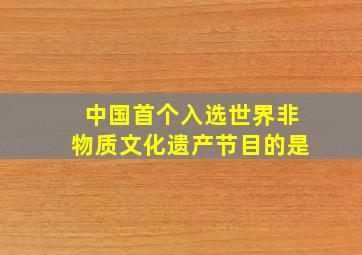 中国首个入选世界非物质文化遗产节目的是